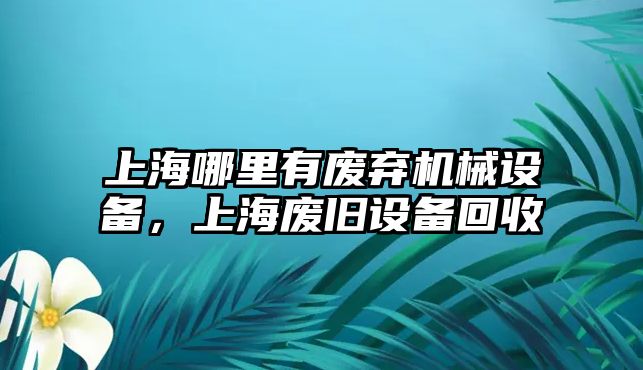 上海哪里有废弃机械设备，上海废旧设备回收